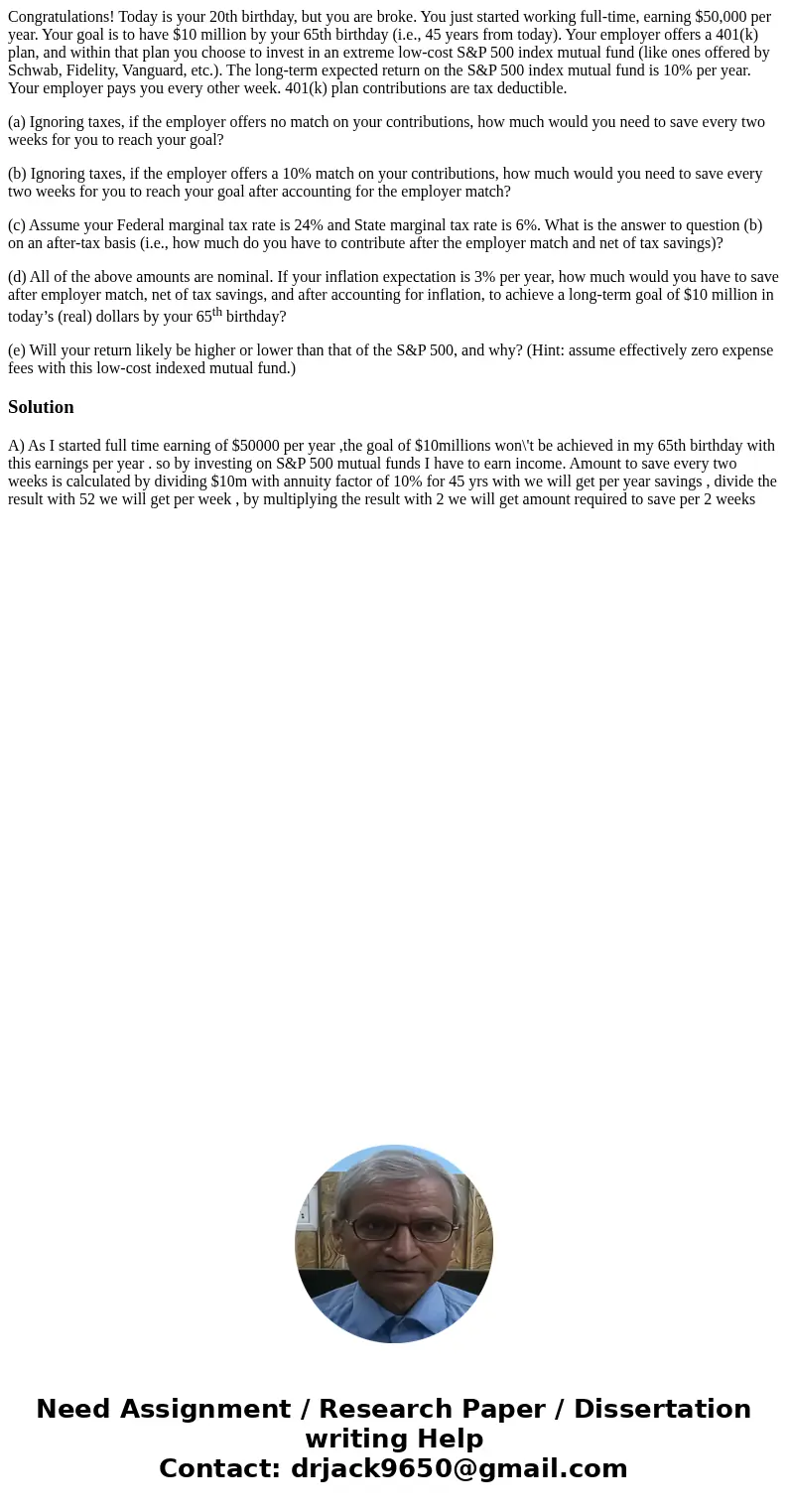 Congratulations! Today is your 20th birthday, but you are broke. You just started working full-time, earning \$50,000 per year. Your goal is to have \$10 million by your 65th birthday (i.e., 45 years from today). Your employer offers a 401(k) plan, and within that plan you choose to invest in an extreme low-cost S&P 500 index mutual fund (like ones offered by Schwab, Fidelity, Vanguard, etc.). The long-term expected return on the S&P 500 index mutual fund is 10% per year. Your employer pays you every other week. 401(k) plan contributions are tax deductible.

(a) Ignoring taxes, if the employer offers no match on your contributions, how much would you need to save every two weeks for you to reach your goal?

(b) Ignoring taxes, if the employer offers a 10% match on your contributions, how much would you need to save every two weeks for you to reach your goal after accounting for the employer match?

(c) Assume your Federal marginal tax rate is 24% and State marginal tax rate is 6%. What is the answer to question (b) on an after-tax basis (i.e., how much do you have to contribute after the employer match and net of tax savings)?

(d) All of the above amounts are nominal. If your inflation expectation is 3% per year, how much would you have to save after employer match, net of tax savings, and after accounting for inflation, to achieve a long-term goal of \$10 million in today's (real) dollars by your 65$^{th}$ birthday?

(e) Will your return likely be higher or lower than that of the S&P 500, and why? (Hint: assume effectively zero expense fees with this low-cost indexed mutual fund.)

Solution

A) As I started full time earning of \$50000 per year ,the goal of \$10millions won\'t be achieved in my 65th birthday with this earnings per year . so by investing on S&P 500 mutual funds I have to earn income. Amount to save every two weeks is calculated by dividing \$10m with annuity factor of 10% for 45 yrs with we will get per year savings , divide the result with 52 we will get per week , by multiplying the result with 2 we will get amount required to save per 2 weeks

Need Assignment / Research Paper / Dissertation writing Help
Contact: drjack9650@gmail.com